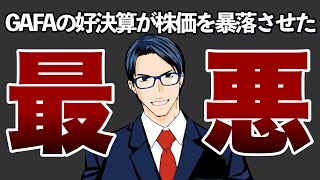 GAFAの好決算が株価を暴落させた

最悪